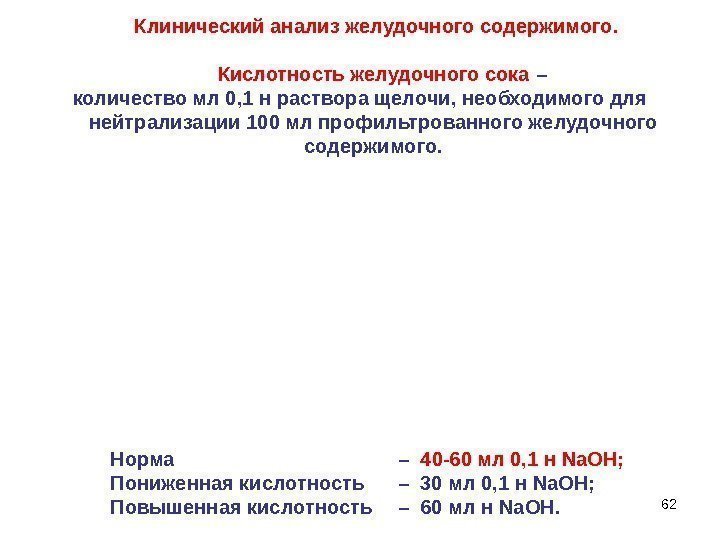 Клинический анализ желудочного содержимого.

Кислотность желудочного сока – количество мл 0,1 н раствора щелочи, необходимого для нейтрализации 100 мл профильтрованного желудочного содержимого.

Норма – 40-60 мл 0,1 н NaOH;
Пониженная кислотность – 30 мл 0,1 н NaOH;
Повышенная кислотность – 60 мл н NaOH.

62